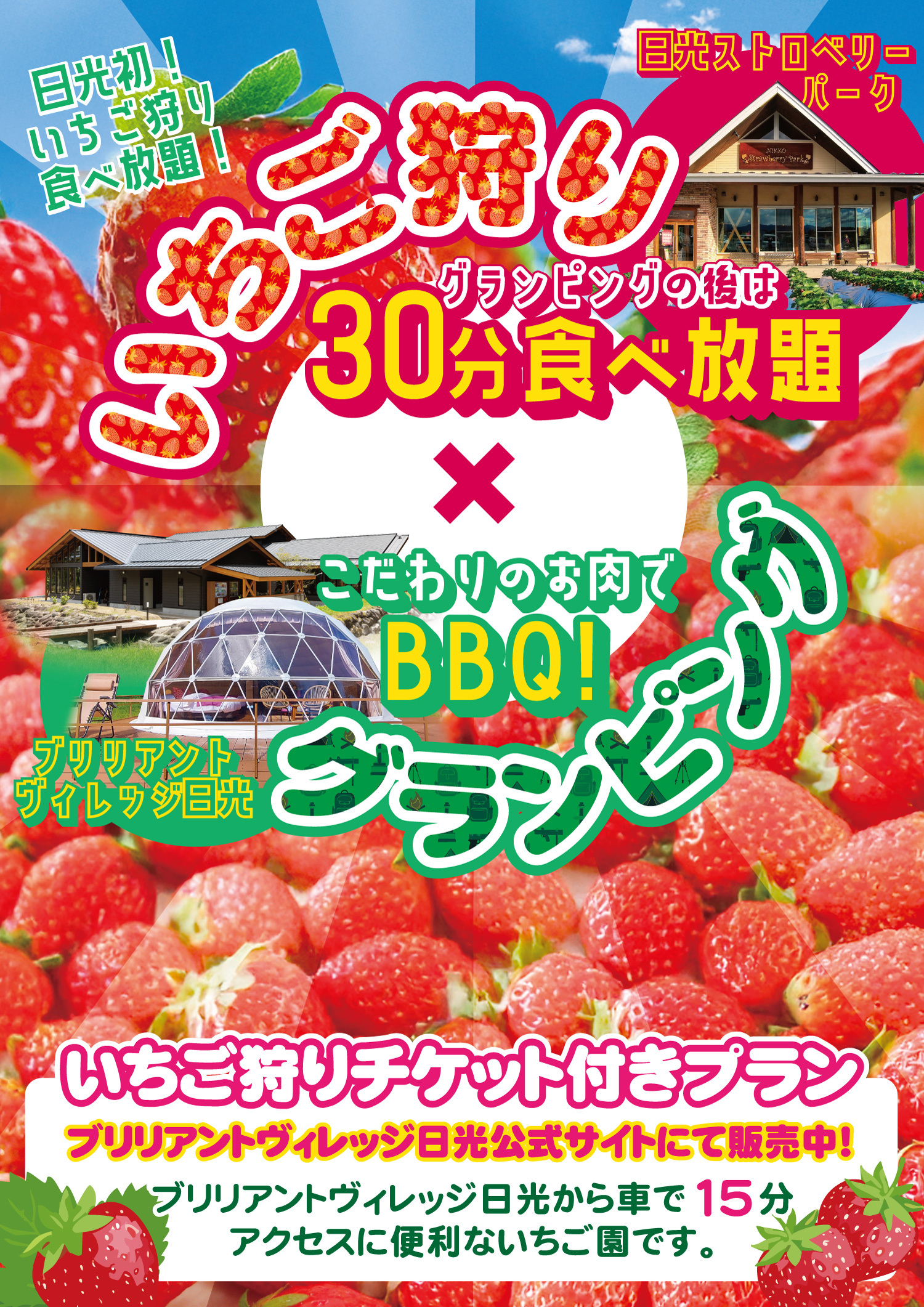 日光初！
いちご狩り
食べ放題！

日光ストロベリーパーク

NIKKO Strawberry Park

いちご狩り

グランピングの後は
30分食べ放題

×

こだわりのお肉で
BBQ!

ブリリアントヴィレッジ日光

グランピング

いちご狩りチケット付きプラン

ブリリアントヴィレッジ日光公式サイトにて販売中!

ブリリアントヴィレッジ日光から車で15分
アクセスに便利ないちご園です。